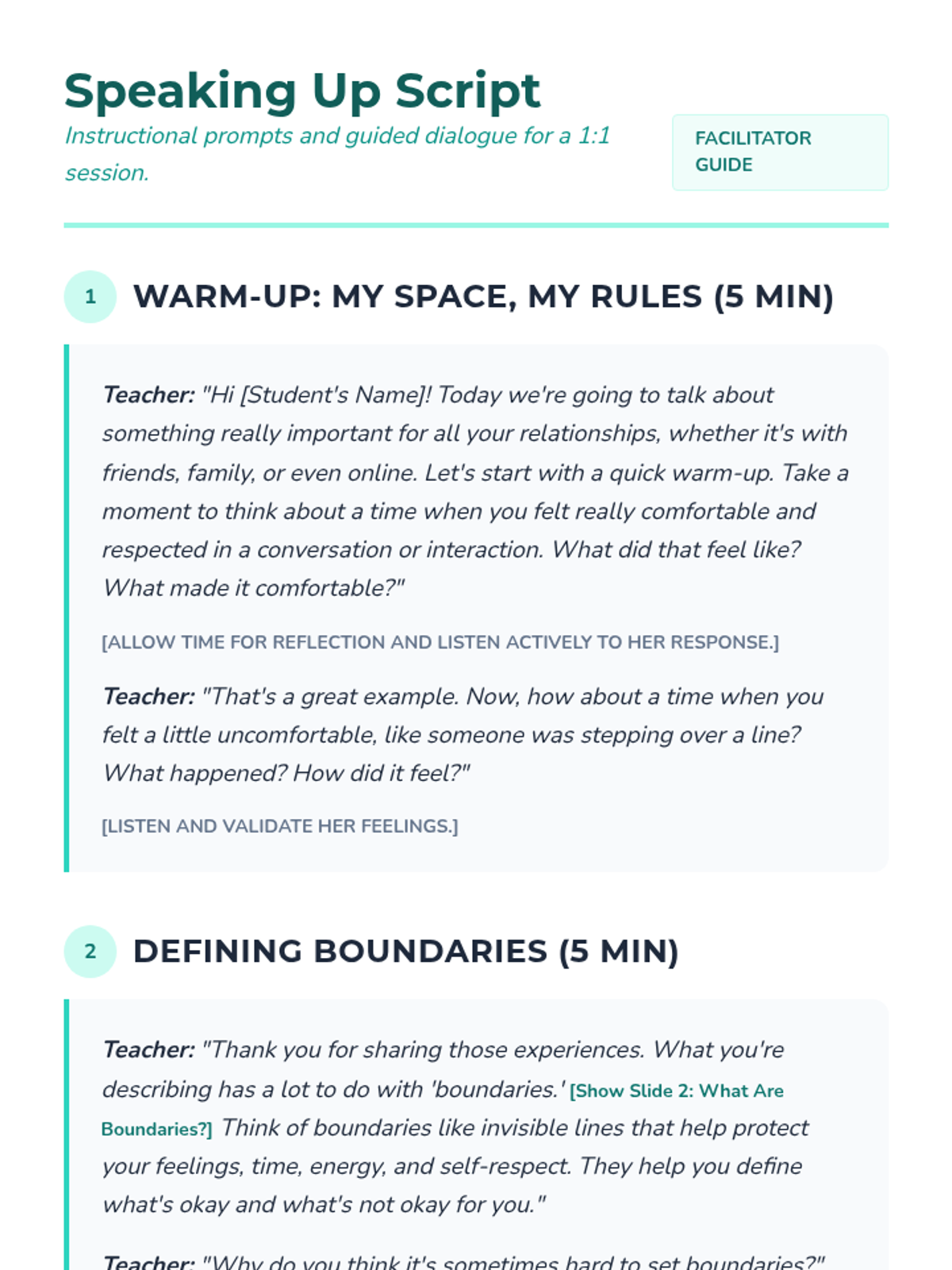 Speaking Up Script

Instructional prompts and guided dialogue for a 1:1 session.

FACILITATOR GUIDE

1 WARM-UP: MY SPACE, MY RULES (5 MIN)

Teacher: "Hi [Student's Name]! Today we're going to talk about something really important for all your relationships, whether it's with friends, family, or even online. Let's start with a quick warm-up. Take a moment to think about a time when you felt really comfortable and respected in a conversation or interaction. What did that feel like? What made it comfortable?"

[ALLOW TIME FOR REFLECTION AND LISTEN ACTIVELY TO HER RESPONSE.]

Teacher: "That's a great example. Now, how about a time when you felt a little uncomfortable, like someone was stepping over a line? What happened? How did it feel?"

[LISTEN AND VALIDATE HER FEELINGS.]

2 DEFINING BOUNDARIES (5 MIN)

Teacher: "Thank you for sharing those experiences. What you're describing has a lot to do with 'boundaries.' [Show Slide 2: What Are Boundaries?] Think of boundaries like invisible lines that help protect your feelings, time, energy, and self-respect. They help you define what's okay and what's not okay for you."

Teacher: "Why do you think it's sometimes hard to set boundaries?"